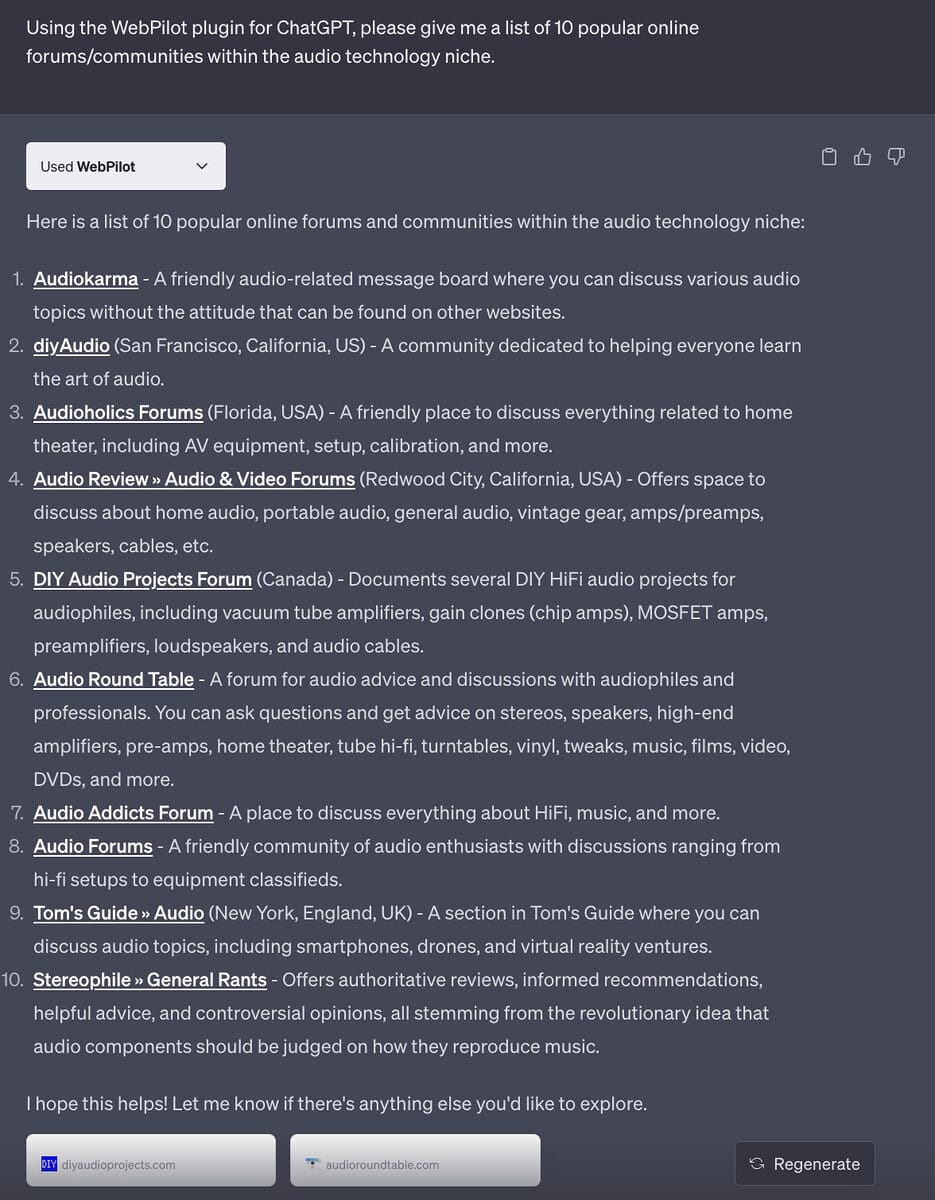 Using the WebPilot plugin for ChatGPT, please give me a list of 10 popular online forums/communities within the audio technology niche.

Used WebPilot

Here is a list of 10 popular online forums and communities within the audio technology niche:

1. Audiokarma - A friendly audio-related message board where you can discuss various audio topics without the attitude that can be found on other websites.
2. diyAudio (San Francisco, California, US) - A community dedicated to helping everyone learn the art of audio.
3. Audioholics Forums (Florida, USA) - A friendly place to discuss everything related to home theater, including AV equipment, setup, calibration, and more.
4. Audio Review » Audio & Video Forums (Redwood City, California, USA) - Offers space to discuss about home audio, portable audio, general audio, vintage gear, amps/preamps, speakers, cables, etc.
5. DIY Audio Projects Forum (Canada) - Documents several DIY HiFi audio projects for audiophiles, including vacuum tube amplifiers, gain clones (chip amps), MOSFET amps, preamplifiers, loudspeakers, and audio cables.
6. Audio Round Table - A forum for audio advice and discussions with audiophiles and professionals. You can ask questions and get advice on stereos, speakers, high-end amplifiers, pre-amps, home theater, tube hi-fi, turntables, vinyl, tweaks, music, films, video, DVDs, and more.
7. Audio Addicts Forum - A place to discuss everything about HiFi, music, and more.
8. Audio Forums - A friendly community of audio enthusiasts with discussions ranging from hi-fi setups to equipment classifieds.
9. Tom's Guide » Audio (New York, England, UK) - A section in Tom's Guide where you can discuss audio topics, including smartphones, drones, and virtual reality ventures.
10. Stereophile » General Rants - Offers authoritative reviews, informed recommendations, helpful advice, and controversial opinions, all stemming from the revolutionary idea that audio components should be judged on how they reproduce music.

I hope this helps! Let me know if there's anything else you'd like to explore.

DIY diyaudioprojects.com

audioroundtable.com

Regenerate